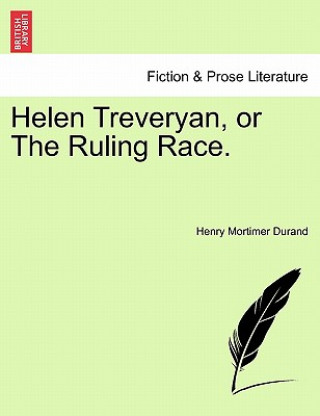 BRITISH LIBRARY

Fiction & Prose Literature

Helen Treveryan, or The Ruling Race.

Henry Mortimer Durand